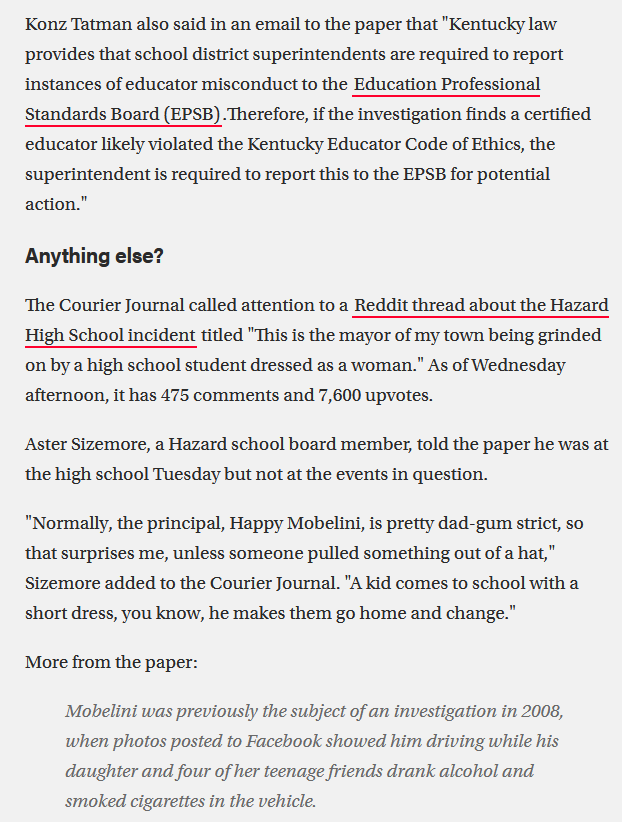 Konz Tatman also said in an email to the paper that "Kentucky law provides that school district superintendents are required to report instances of educator misconduct to the Education Professional Standards Board (EPSB).Therefore, if the investigation finds a certified educator likely violated the Kentucky Educator Code of Ethics, the superintendent is required to report this to the EPSB for potential action."

Anything else?

The Courier Journal called attention to a Reddit thread about the Hazard High School incident titled "This is the mayor of my town being grinded on by a high school student dressed as a woman." As of Wednesday afternoon, it has 475 comments and 7,600 upvotes.

Aster Sizemore, a Hazard school board member, told the paper he was at the high school Tuesday but not at the events in question.

"Normally, the principal, Happy Mobelini, is pretty dad-gum strict, so that surprises me, unless someone pulled something out of a hat," Sizemore added to the Courier Journal. "A kid comes to school with a short dress, you know, he makes them go home and change."

More from the paper:

Mobelini was previously the subject of an investigation in 2008, when photos posted to Facebook showed him driving while his daughter and four of her teenage friends drank alcohol and smoked cigarettes in the vehicle.